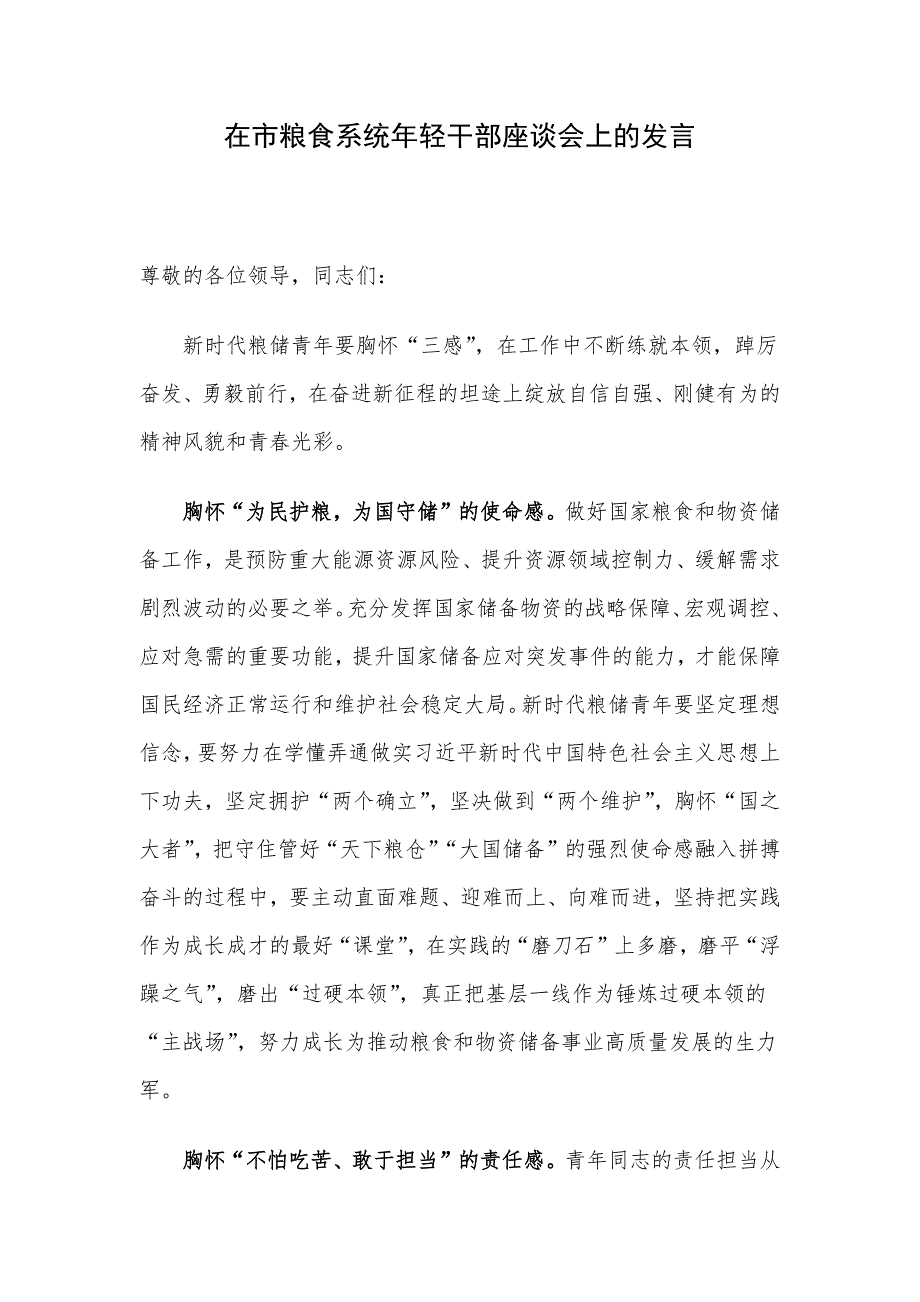 在市粮食系统年轻干部座谈会上的发言

尊敬的各位领导，同志们：

新时代粮储青年要胸怀“三感”，在工作中不断练就本领，踔厉奋发、勇毅前行，在奋进新征程的坦途上绽放自信自强、刚健有为的精神风貌和青春光彩。

胸怀“为民护粮，为国守储”的使命感。做好国家粮食和物资储备工作，是预防重大能源资源风险、提升资源领域控制力、缓解需求剧烈波动的必要之举。充分发挥国家储备物资的战略保障、宏观调控、应对急需的重要功能，提升国家储备应对突发事件的能力，才能保障国民经济正常运行和维护社会稳定大局。新时代粮储青年要坚定理想信念，要努力在学懂弄通做实习近平新时代中国特色社会主义思想上下功夫，坚定拥护“两个确立”，坚决做到“两个维护”，胸怀“国之大者”，把守住管好“天下粮仓”“大国储备”的强烈使命感融入拼搏奋斗的过程中，要主动直面难题、迎难而上、向难而进，坚持把实践作为成长成才的最好“课堂”，在实践的“磨刀石”上多磨，磨平“浮躁之气”，磨出“过硬本领”，真正把基层一线作为锤炼过硬本领的“主战场”，努力成长为推动粮食和物资储备事业高质量发展的生力军。

胸怀“不怕吃苦、敢于担当”的责任感。青年同志的责任担当从